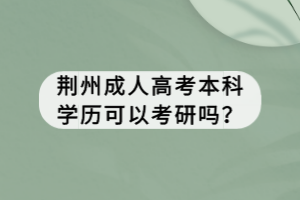 荆州成人高考本科学历可以考研吗?